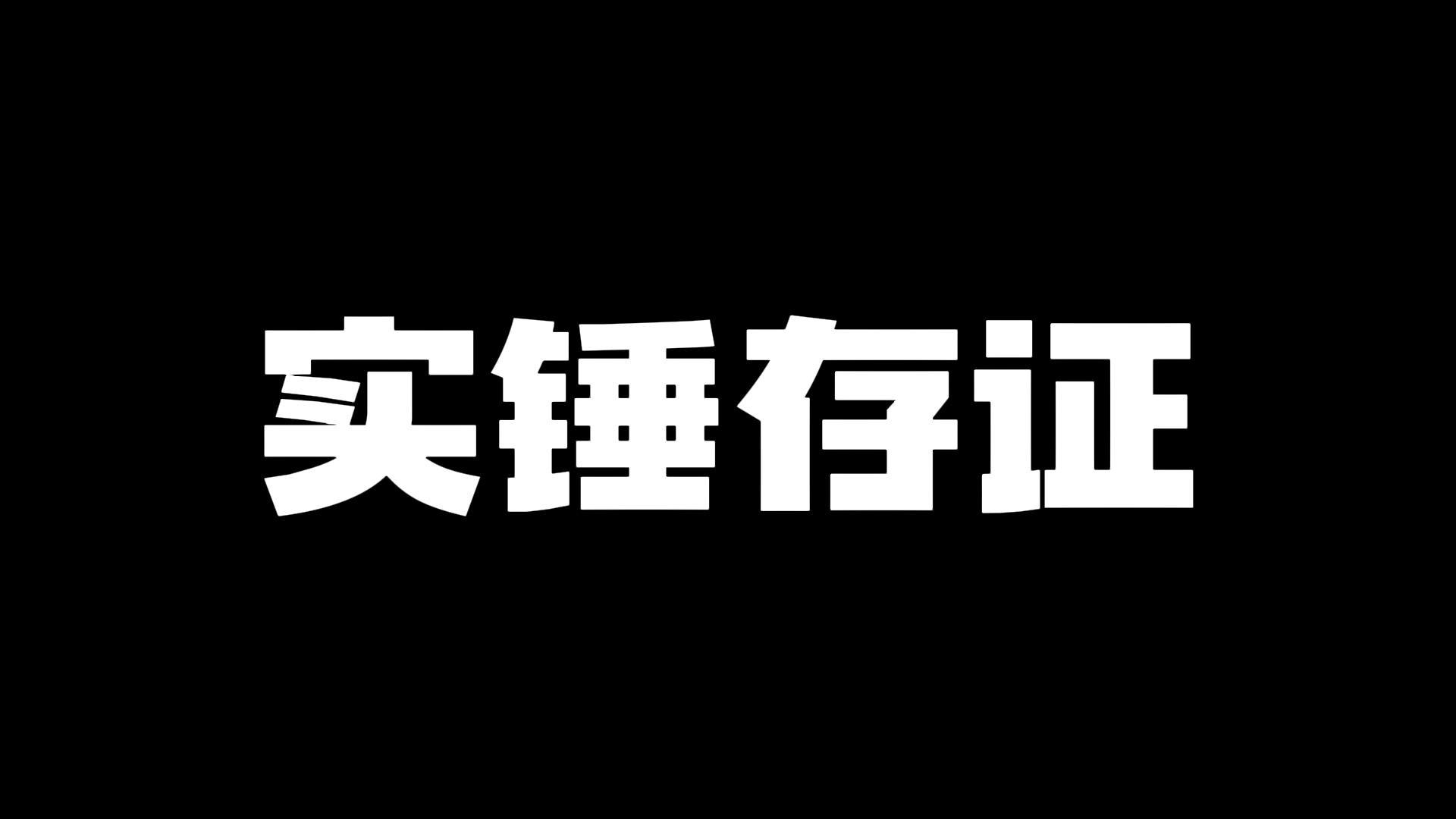 实锤存证